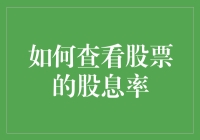 如何查看股票的股息率